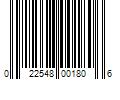 0 22548 00180 6